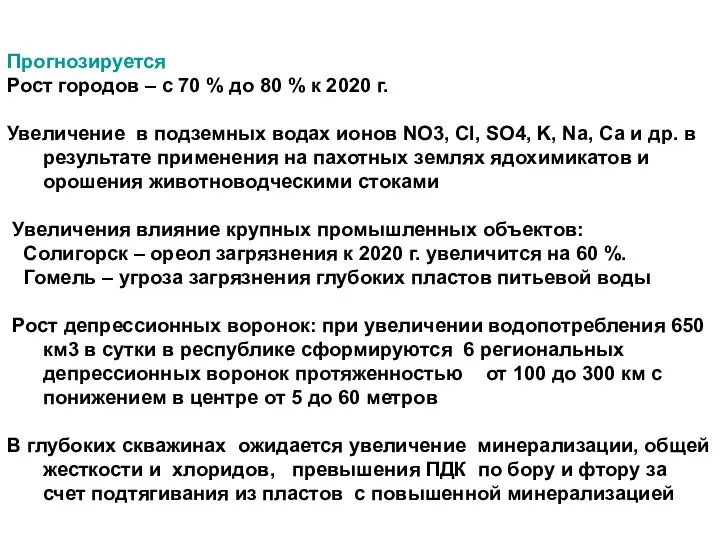 Прогнозируется
Рост городов – с 70 % до 80 % к 2020 г.

Увеличение в подземных водах ионов NO3, Cl, SO4, K, Na, Ca и др. в результате применения на пахотных землях ядохимикатов и орошения животноводческими стоками

Увеличения влияние крупных промышленных объектов:
Солигорск – ореол загрязнения к 2020 г. увеличится на 60 %.
Гомель – угроза загрязнения глубоких пластов питьевой воды

Рост депрессионных воронок: при увеличении водопотребления 650 км3 в сутки в республике сформируются 6 региональных депрессионных воронок протяженностью от 100 до 300 км с понижением в центре от 5 до 60 метров

В глубоких скважинах ожидается увеличение минерализации, общей жесткости и хлоридов, превышения ПДК по бору и фтору за счет подтягивания из пластов с повышенной минерализацией